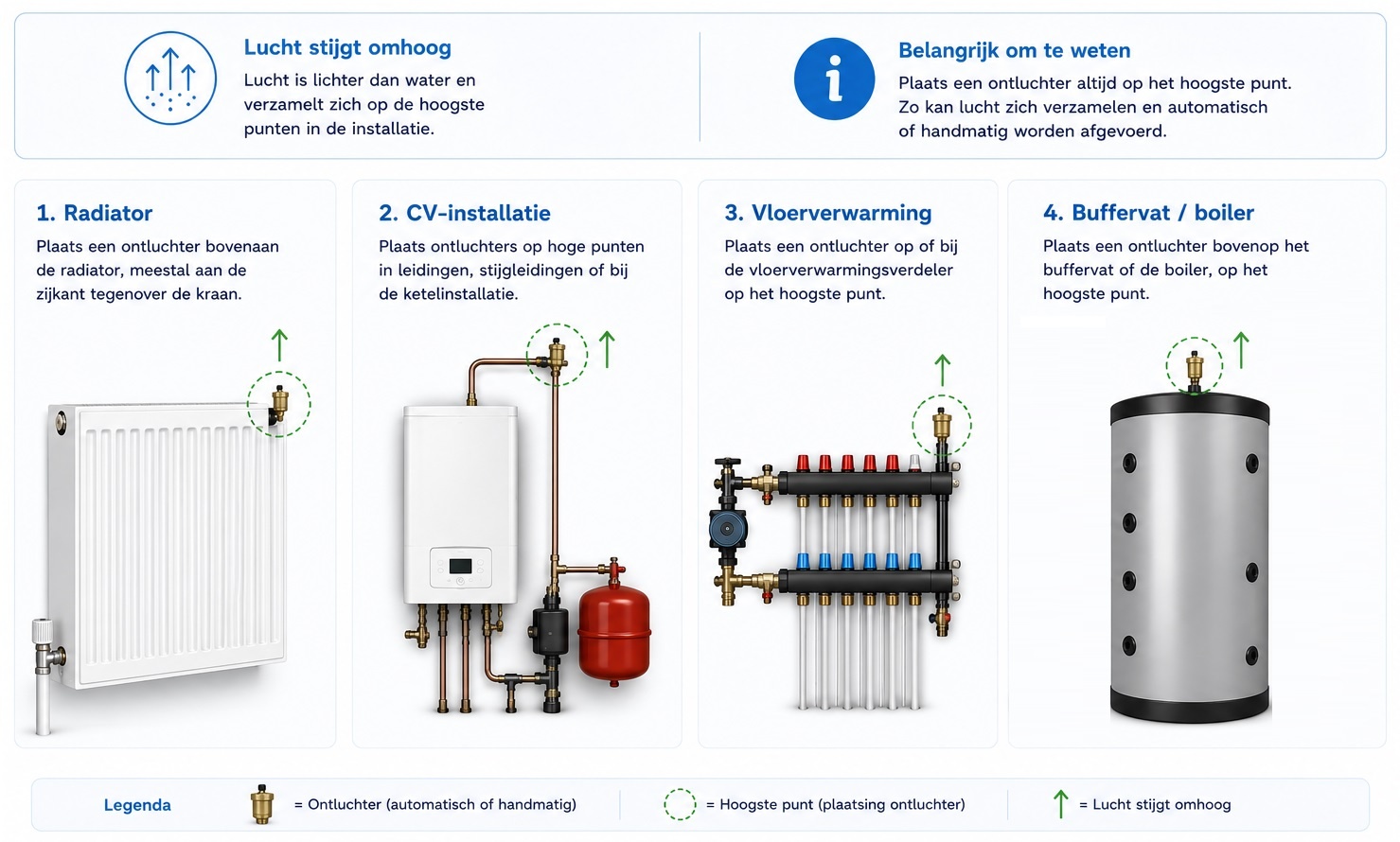 Lucht stijgt omhoog
Lucht is lichter dan water en verzamelt zich op de hoogste punten in de installatie.

Belangrijk om te weten
Plaats een ontluchter altijd op het hoogste punt. Zo kan lucht zich verzamelen en automatisch of handmatig worden afgevoerd.

1. Radiator
Plaats een ontluchter bovenaan de radiator, meestal aan de zijkant tegenover de kraan.

2. CV-installatie
Plaats ontluchters op hoge punten in leidingen, stijgleidingen of bij de ketelinstallatie.

3. Vloerverwarming
Plaats een ontluchter op of bij de vloerverwarmingsverdeler op het hoogste punt.

4. Buffervat / boiler
Plaats een ontluchter bovenop het buffervat of de boiler, op het hoogste punt.

Legenda
= Ontluchter (automatisch of handmatig)
= Hoogste punt (plaatsing ontluchter)
= Lucht stijgt omhoog